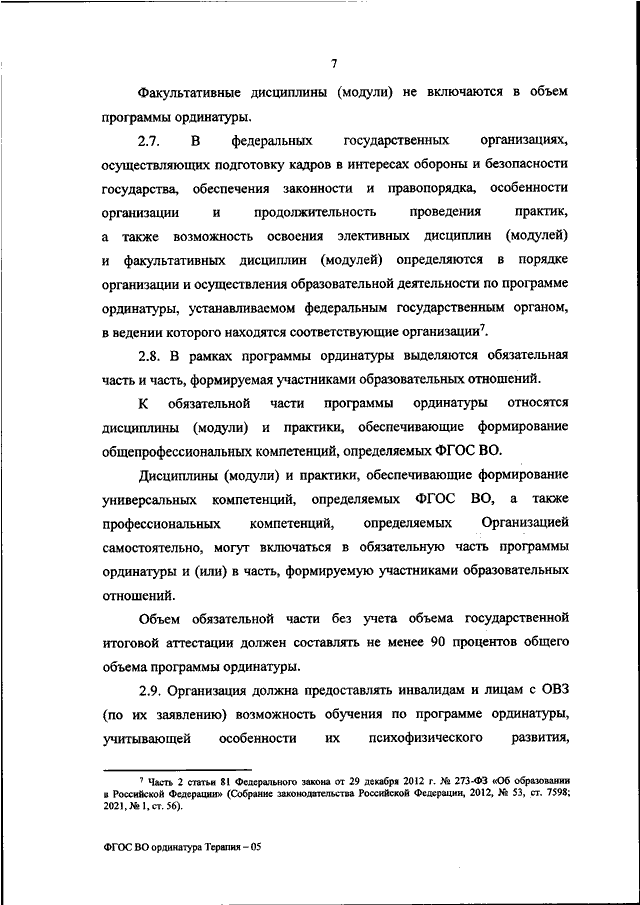 7

Факультативные дисциплины (модули) не включаются в объем программы ординатуры.

2.7. В федеральных государственных организациях, осуществляющих подготовку кадров в интересах обороны и безопасности государства, обеспечения законности и правопорядка, особенности организации и продолжительность проведения практик, а также возможность освоения элективных дисциплин (модулей) и факультативных дисциплин (модулей) определяются в порядке организации и осуществления образовательной деятельности по программе ординатуры, устанавливаемом федеральным государственным органом, в ведении которого находятся соответствующие организации$^7$.

2.8. В рамках программы ординатуры выделяются обязательная часть и часть, формируемая участниками образовательных отношений.

К обязательной части программы ординатуры относятся дисциплины (модули) и практики, обеспечивающие формирование общепрофессиональных компетенций, определяемых ФГОС ВО.

Дисциплины (модули) и практики, обеспечивающие формирование универсальных компетенций, определяемых ФГОС ВО, а также профессиональных компетенций, определяемых Организацией самостоятельно, могут включаться в обязательную часть программы ординатуры и (или) в часть, формируемую участниками образовательных отношений.

Объем обязательной части без учета объема государственной итоговой аттестации должен составлять не менее 90 процентов общего объема программы ординатуры.

2.9. Организация должна предоставлять инвалидам и лицам с ОВЗ (по их заявлению) возможность обучения по программе ординатуры, учитывающей особенности их психофизического развития,

$^7$ Часть 2 статьи 81 Федерального закона от 29 декабря 2012 г. № 273-ФЗ «Об образовании в Российской Федерации» (Собрание законодательства Российской Федерации, 2012, № 53, ст. 7598; 2021, № 1, ст. 56).

ФГОС ВО ординатура Терапия – 05